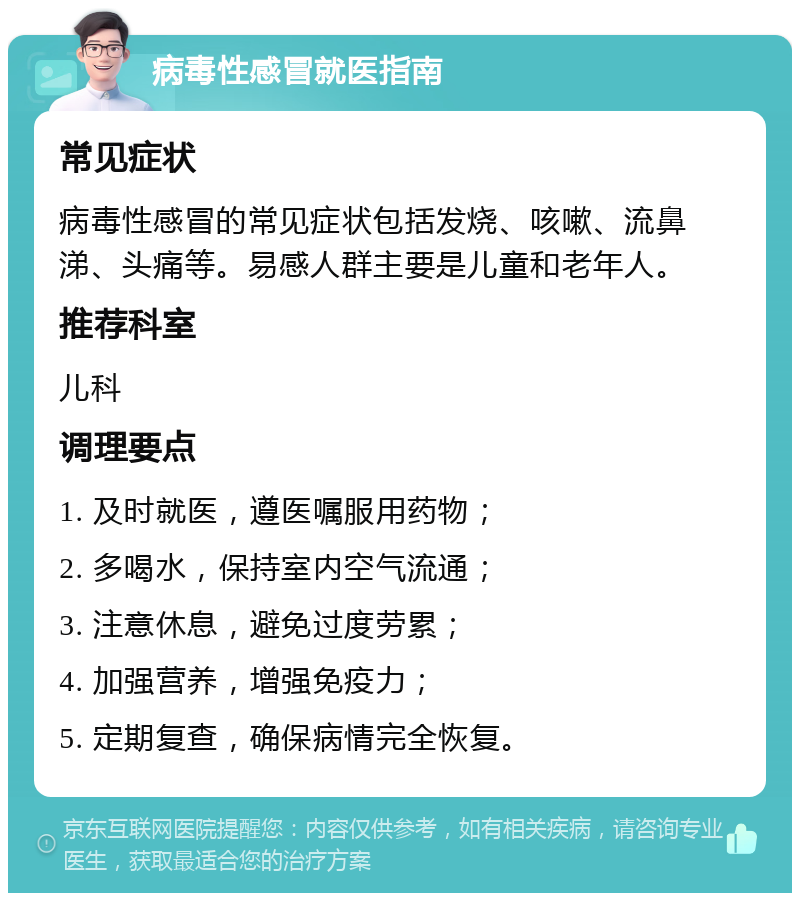 病毒性感冒就医指南

常见症状

病毒性感冒的常见症状包括发烧、咳嗽、流鼻涕、头痛等。易感人群主要是儿童和老年人。

推荐科室

儿科

调理要点

1. 及时就医，遵医嘱服用药物；

2. 多喝水，保持室内空气流通；

3. 注意休息，避免过度劳累；

4. 加强营养，增强免疫力；

5. 定期复查，确保病情完全恢复。

京东互联网医院提醒您：内容仅供参考，如有相关疾病，请咨询专业医生，获取最适合您的治疗方案